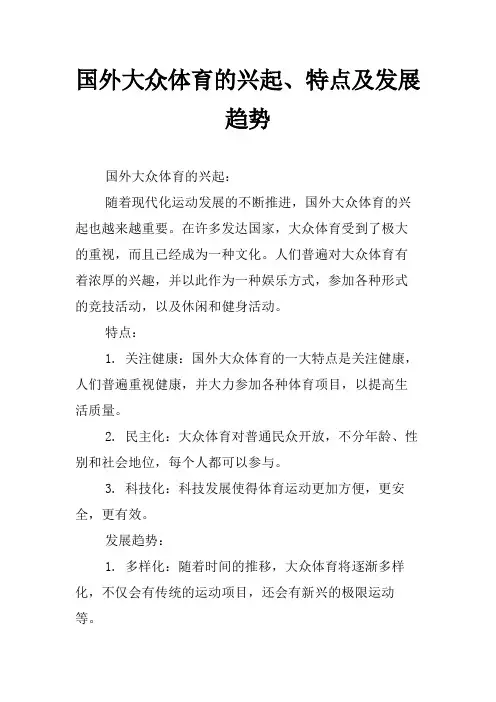 国外大众体育的兴起、特点及发展趋势

国外大众体育的兴起：

随着现代化运动发展的不断推进，国外大众体育的兴起也越来越重要。在许多发达国家，大众体育受到了极大的重视，而且已经成为一种文化。人们普遍对大众体育有着浓厚的兴趣，并以此作为一种娱乐方式，参加各种形式的竞技活动，以及休闲和健身活动。

特点：

1. 关注健康：国外大众体育的一大特点是关注健康，人们普遍重视健康，并大力参加各种体育项目，以提高生活质量。

2. 民主化：大众体育对普通民众开放，不分年龄、性别和社会地位，每个人都可以参与。

3. 科技化：科技发展使得体育运动更加方便，更安全，更有效。

发展趋势：

1. 多样化：随着时间的推移，大众体育将逐渐多样化，不仅会有传统的运动项目，还会有新兴的极限运动等。